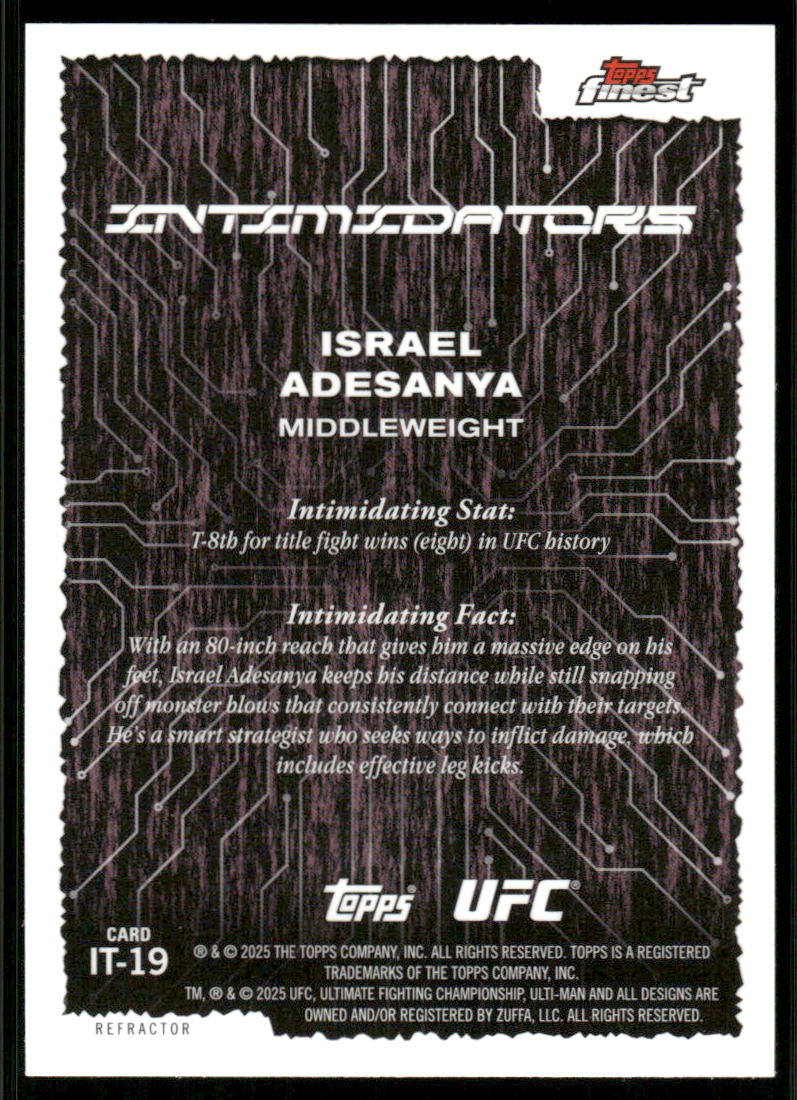 topps finest

INTIMIDATORS

ISRAEL ADESANYA

MIDDLEWEIGHT

Intimidating Stat:

T-8th for title fight wins (eight) in UFC history

Intimidating Fact:

With an 80-inch reach that gives him a massive edge on his feet, Israel Adesanya keeps his distance while still snapping off monster blows that consistently connect with their targets. He's a smart strategist who seeks ways to inflict damage, which includes effective leg kicks.

topps® UFC®

CARD
IT-19

® & © 2025 THE TOPPS COMPANY, INC. ALL RIGHTS RESERVED. TOPPS IS A REGISTERED TRADEMARKS OF THE TOPPS COMPANY, INC.
TM, ® & © 2025 UFC, ULTIMATE FIGHTING CHAMPIONSHIP, ULTI-MAN AND ALL DESIGNS ARE OWNED AND/OR REGISTERED BY ZUFFA, LLC. ALL RIGHTS RESERVED.

REFRACTOR